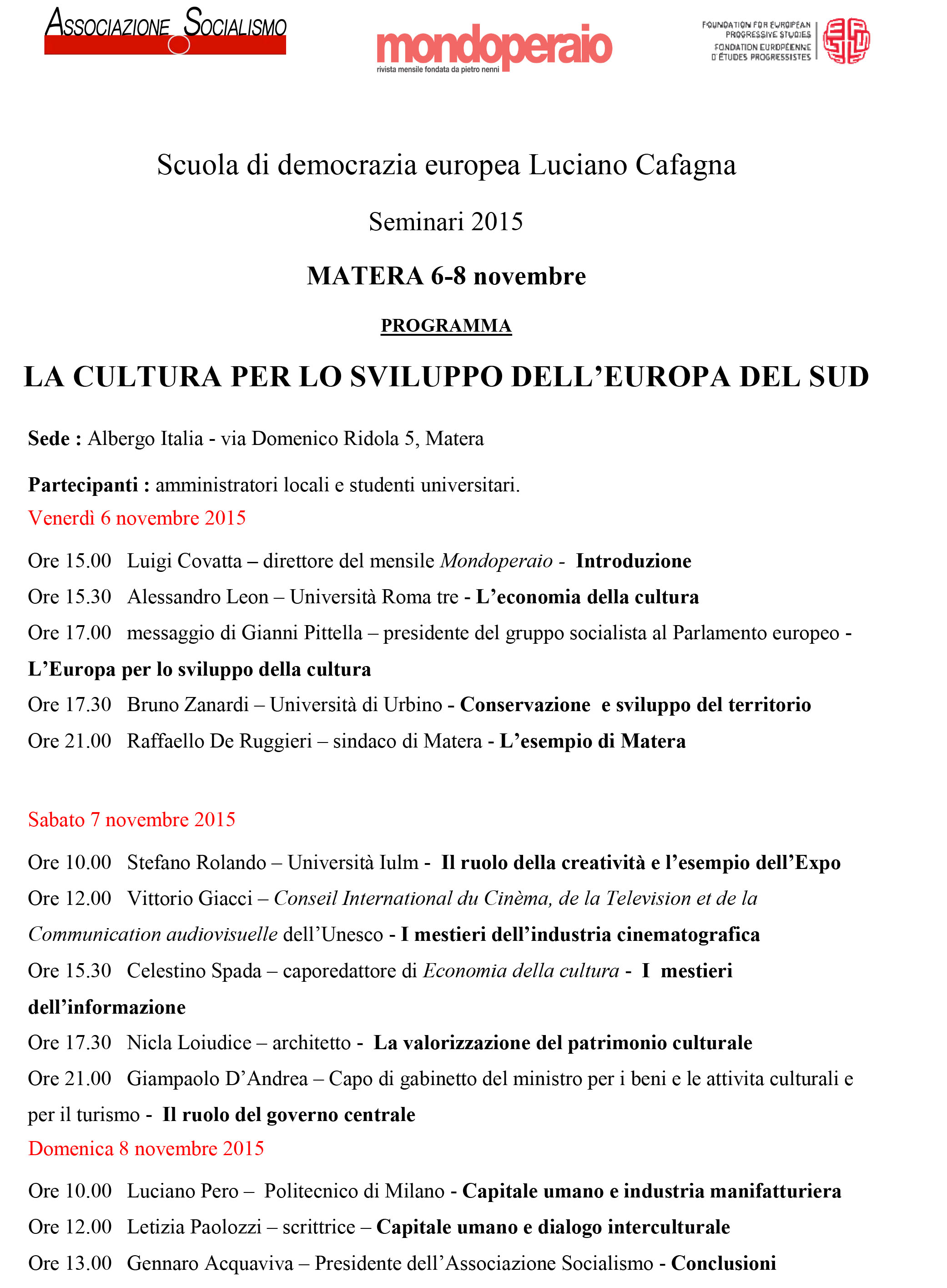 ASSOCIAZIONE SOCIALISMO

mondoperaio
rivista mensile fondata da pietro nenni

FOUNDATION FOR EUROPEAN PROGRESSIVE STUDIES
FONDATION EUROPÉENNE D'ÉTUDES PROGRESSISTES

Scuola di democrazia europea Luciano Cafagna

Seminari 2015

MATERA 6-8 novembre

PROGRAMMA

LA CULTURA PER LO SVILUPPO DELL'EUROPA DEL SUD

Sede : Albergo Italia - via Domenico Ridola 5, Matera

Partecipanti : amministratori locali e studenti universitari.

Venerdì 6 novembre 2015

Ore 15.00 Luigi Covatta – direttore del mensile Mondoperaio - Introduzione

Ore 15.30 Alessandro Leon – Università Roma tre - L'economia della cultura

Ore 17.00 messaggio di Gianni Pittella – presidente del gruppo socialista al Parlamento europeo - L'Europa per lo sviluppo della cultura

Ore 17.30 Bruno Zanardi – Università di Urbino - Conservazione e sviluppo del territorio

Ore 21.00 Raffaello De Ruggieri – sindaco di Matera - L'esempio di Matera

Sabato 7 novembre 2015

Ore 10.00 Stefano Rolando – Università Iulm - Il ruolo della creatività e l'esempio dell'Expo

Ore 12.00 Vittorio Giacci – Conseil International du Cinèma, de la Television et de la Communication audiovisuelle dell'Unesco - I mestieri dell'industria cinematografica

Ore 15.30 Celestino Spada – caporedattore di Economia della cultura - I mestieri dell'informazione

Ore 17.30 Nicla Loiudice – architetto - La valorizzazione del patrimonio culturale

Ore 21.00 Giampaolo D'Andrea – Capo di gabinetto del ministro per i beni e le attivita culturali e per il turismo - Il ruolo del governo centrale

Domenica 8 novembre 2015

Ore 10.00 Luciano Pero – Politecnico di Milano - Capitale umano e industria manifatturiera

Ore 12.00 Letizia Paolozzi – scrittrice – Capitale umano e dialogo interculturale

Ore 13.00 Gennaro Acquaviva – Presidente dell'Associazione Socialismo - Conclusioni